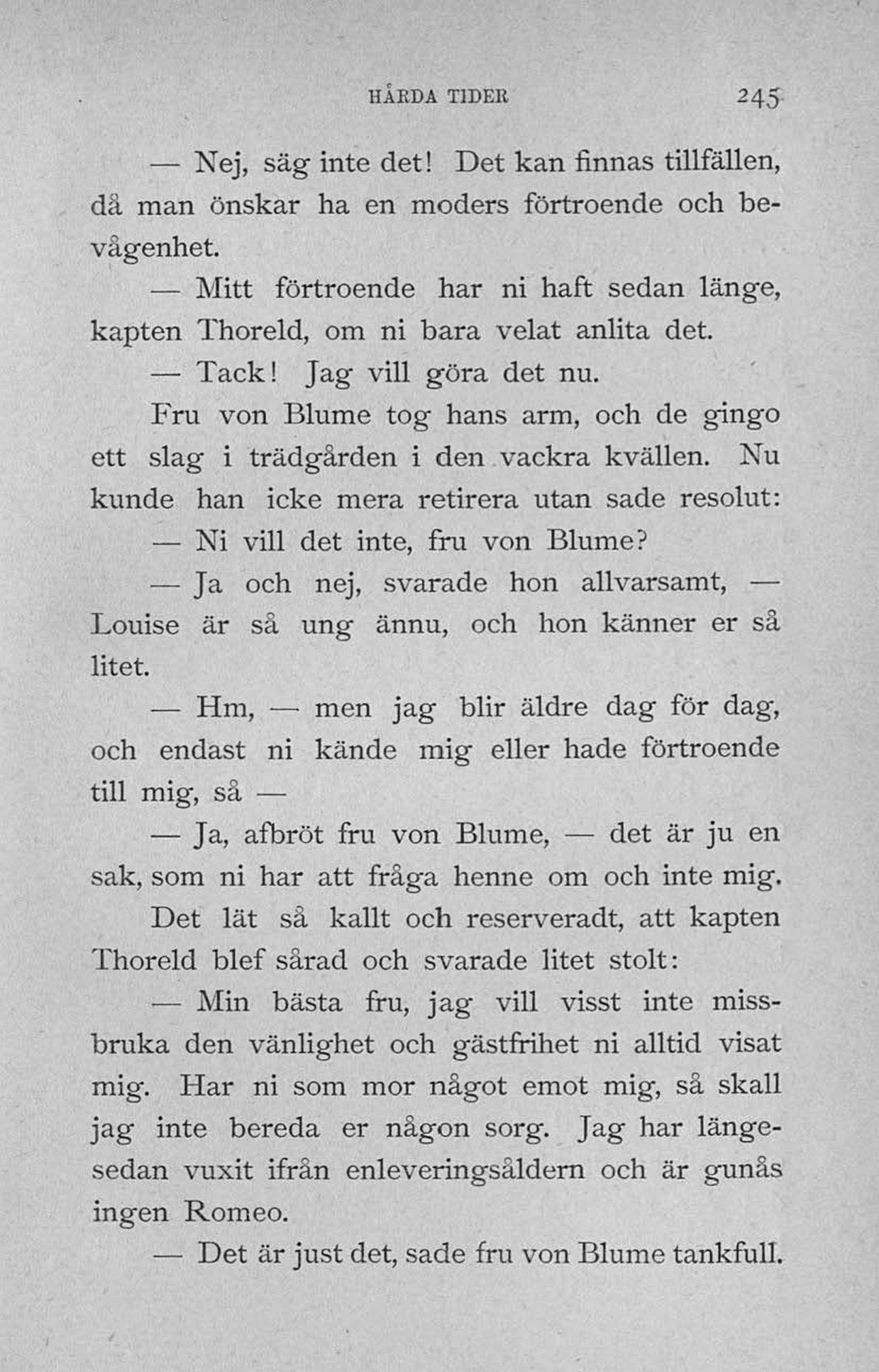 HÅRDA TIDER 245

— Nej, säg inte det! Det kan finnas tillfällen, då man önskar ha en moders förtroende och bevågenhet.

— Mitt förtroende har ni haft sedan länge, kapten Thoreld, om ni bara velat anlita det.

— Tack! Jag vill göra det nu.

Fru von Blume tog hans arm, och de gingo ett slag i trädgården i den vackra kvällen. Nu kunde han icke mera retirera utan sade resolut:

— Ni vill det inte, fru von Blume?

— Ja och nej, svarade hon allvarsamt, — Louise är så ung ännu, och hon känner er så litet.

— Hm, — men jag blir äldre dag för dag, och endast ni kände mig eller hade förtroende till mig, så —

— Ja, afbröt fru von Blume, — det är ju en sak, som ni har att fråga henne om och inte mig.

Det lät så kallt och reserveradt, att kapten Thoreld blef sårad och svarade litet stolt:

— Min bästa fru, jag vill visst inte missbruka den vänlighet och gästfrihet ni alltid visat mig. Har ni som mor något emot mig, så skall jag inte bereda er någon sorg. Jag har längesedan vuxit ifrån enleveringsåldern och är gunås ingen Romeo.

— Det är just det, sade fru von Blume tankfull.